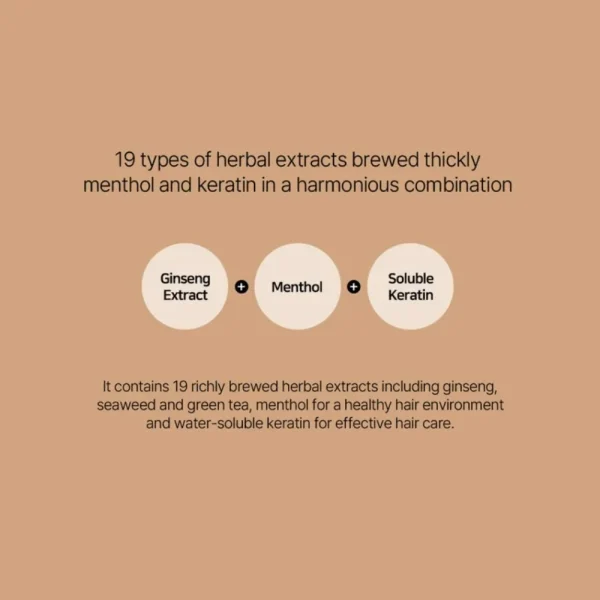 19 types of herbal extracts brewed thickly
menthol and keratin in a harmonious combination

Ginseng
Extract

+

Menthol

+

Soluble
Keratin

It contains 19 richly brewed herbal extracts including ginseng, seaweed and green tea, menthol for a healthy hair environment and water-soluble keratin for effective hair care.